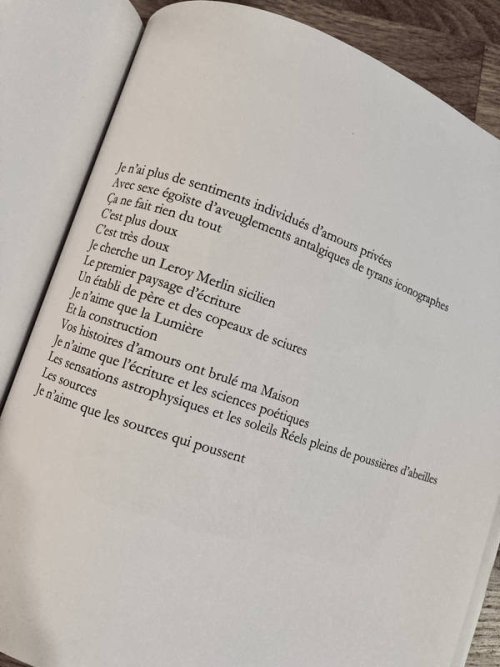 Je n'ai plus de sentiments individués d'amours privées
Avec sexe égoïste d'aveuglements antalgiques de tyrans iconographes
Ça ne fait rien du tout
C'est plus doux
C'est très doux
Je cherche un Leroy Merlin sicilien
Le premier paysage d'écriture
Un établi de père et des copeaux de sciures
Je n'aime que la Lumière
Et la construction
Vos histoires d'amours ont brulé ma Maison
Je n'aime que l'écriture et les sciences poétiques
Les sensations astrophysiques et les soleils Réels pleins de poussières d'abeilles
Les sources
Je n'aime que les sources qui poussent